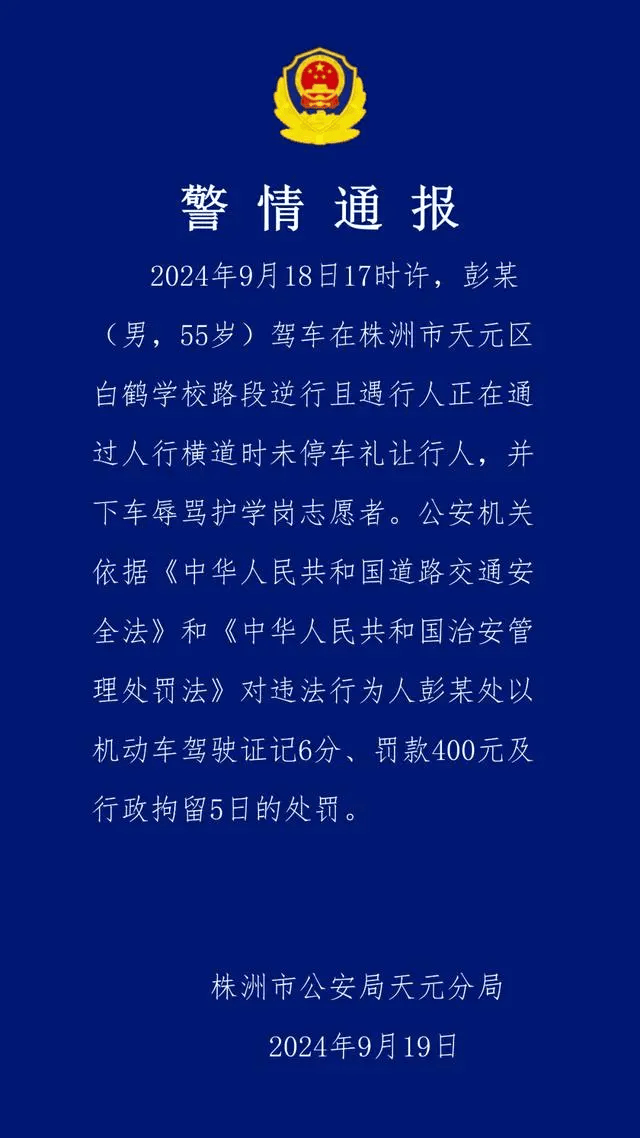 警情通报

2024年9月18日17时许，彭某（男，55岁）驾车在株洲市天元区白鹤学校路段逆行且遇行人正在通过人行横道时未停车礼让行人，并下车辱骂护学岗志愿者。公安机关依据《中华人民共和国道路交通安全法》和《中华人民共和国治安管理处罚法》对违法行为人彭某处以机动车驾驶证记6分、罚款400元及行政拘留5日的处罚。

株洲市公安局天元分局
2024年9月19日